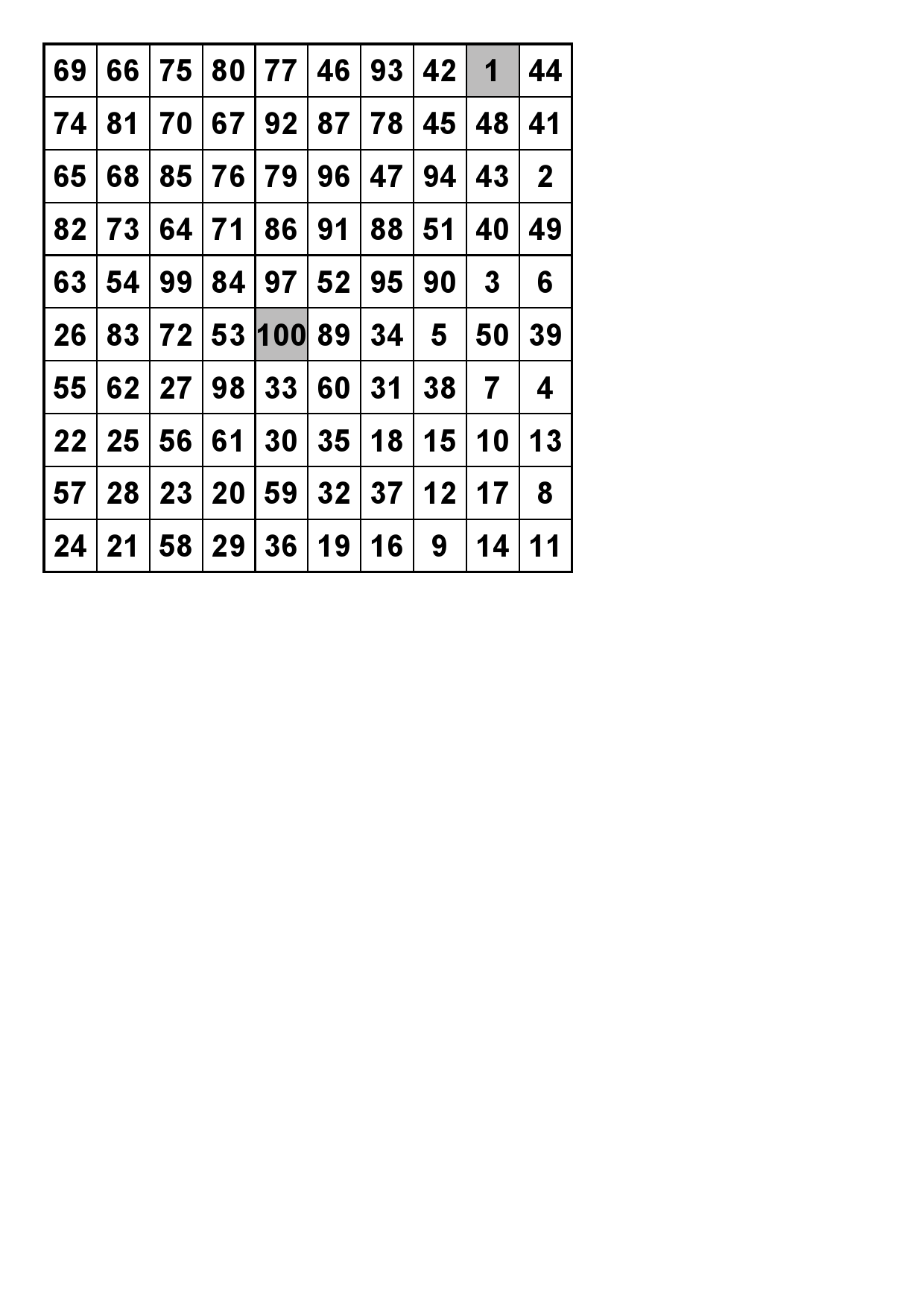 | 69 | 66 | 75 | 80 | 77 | 46 | 93 | 42 | 1 | 44 |
|---|---|---|---|---|---|---|---|---|---|
| 74 | 81 | 70 | 67 | 92 | 87 | 78 | 45 | 48 | 41 |
| 65 | 68 | 85 | 76 | 79 | 96 | 47 | 94 | 43 | 2 |
| 82 | 73 | 64 | 71 | 86 | 91 | 88 | 51 | 40 | 49 |
| 63 | 54 | 99 | 84 | 97 | 52 | 95 | 90 | 3 | 6 |
| 26 | 83 | 72 | 53 | 100 | 89 | 34 | 5 | 50 | 39 |
| 55 | 62 | 27 | 98 | 33 | 60 | 31 | 38 | 7 | 4 |
| 22 | 25 | 56 | 61 | 30 | 35 | 18 | 15 | 10 | 13 |
| 57 | 28 | 23 | 20 | 59 | 32 | 37 | 12 | 17 | 8 |
| 24 | 21 | 58 | 29 | 36 | 19 | 16 | 9 | 14 | 11 |